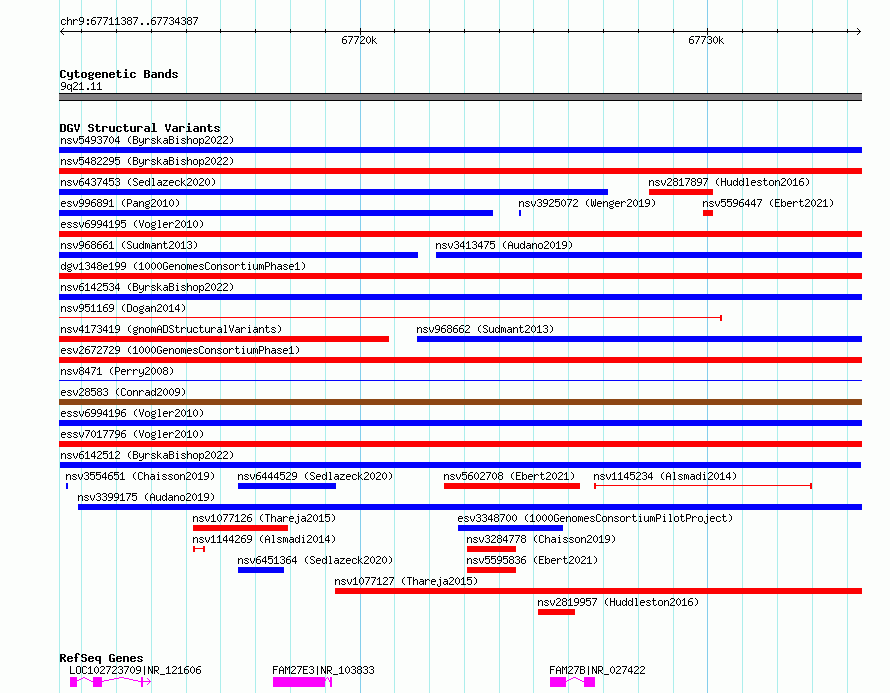 chr9:67711387..67734387

67720k

67730k

Cytogenetic Bands
9q21.11

DGV Structural Variants
nsv5493704 (ByrskaBishop2022)
nsv5482295 (ByrskaBishop2022)
nsv6437453 (Sedlazeck2020)
nsv2817897 (Huddleston2016)
esv996891 (Pang2010)
nsv3925072 (Wenger2019)
nsv5596447 (Ebert2021)
essv6994195 (Vogler2010)
nsv968661 (Sudmant2013)
nsv3413475 (Audano2019)
dgv1348e199 (1000GenomesConsortiumPhase1)
nsv6142534 (ByrskaBishop2022)
nsv951169 (Dogan2014)
nsv4173419 (gnomADStructuralVariants)
nsv968662 (Sudmant2013)
esv2672729 (1000GenomesConsortiumPhase1)
nsv8471 (Perry2008)
esv28583 (Conrad2009)
essv6994196 (Vogler2010)
essv7017796 (Vogler2010)
nsv6142512 (ByrskaBishop2022)
nsv3554651 (Chaisson2019)
nsv6444529 (Sedlazeck2020)
nsv5602708 (Ebert2021)
nsv1145234 (Alsmadi2014)
nsv3399175 (Audano2019)
nsv1077126 (Thareja2015)
esv3348700 (1000GenomesConsortiumPilotProject)
nsv1144269 (Alsmadi2014)
nsv3284778 (Chaisson2019)
nsv6451364 (Sedlazeck2020)
nsv5595836 (Ebert2021)
nsv1077127 (Thareja2015)
nsv2819957 (Huddleston2016)

RefSeq Genes
LOC102723709|NR_121606
FAM27E3|NR_103833
FAM27B|NR_027422